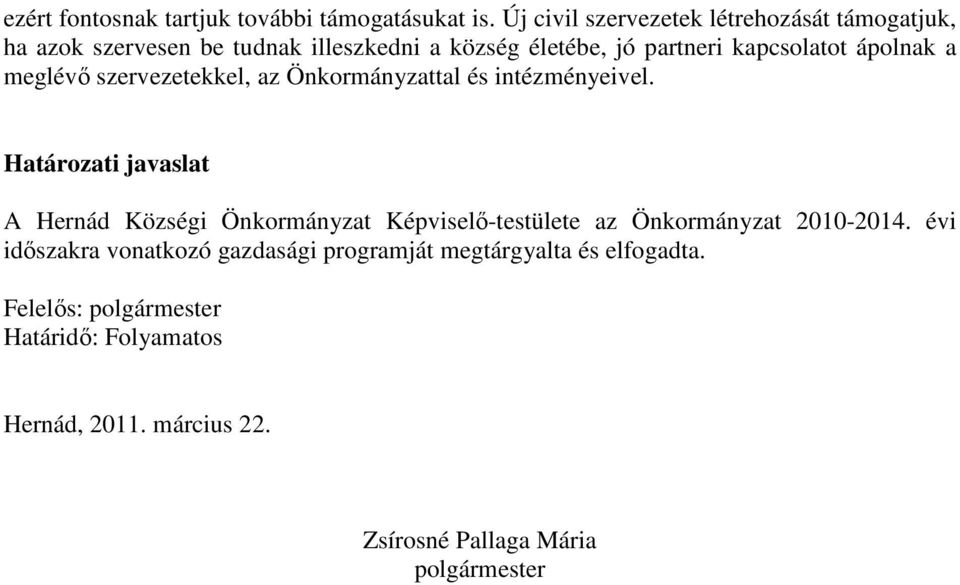 ezért fontosnak tartjuk további támogatásukat is. Új civil szervezetek létrehozását támogatjuk, ha azok szervesen be tudnak illeszkedni a község életébe, jó partneri kapcsolatot ápolnak a meglévő szervezetekkel, az Önkormányzattal és intézményeivel.

Határozati javaslat

A Hernád Községi Önkormányzat Képviselő-testülete az Önkormányzat 2010-2014. évi időszakra vonatkozó gazdasági programját megtárgyalta és elfogadta.

Felelős: polgármester
Határidő: Folyamatos

Hernád, 2011. március 22.

Zsírosné Pallaga Mária
polgármester